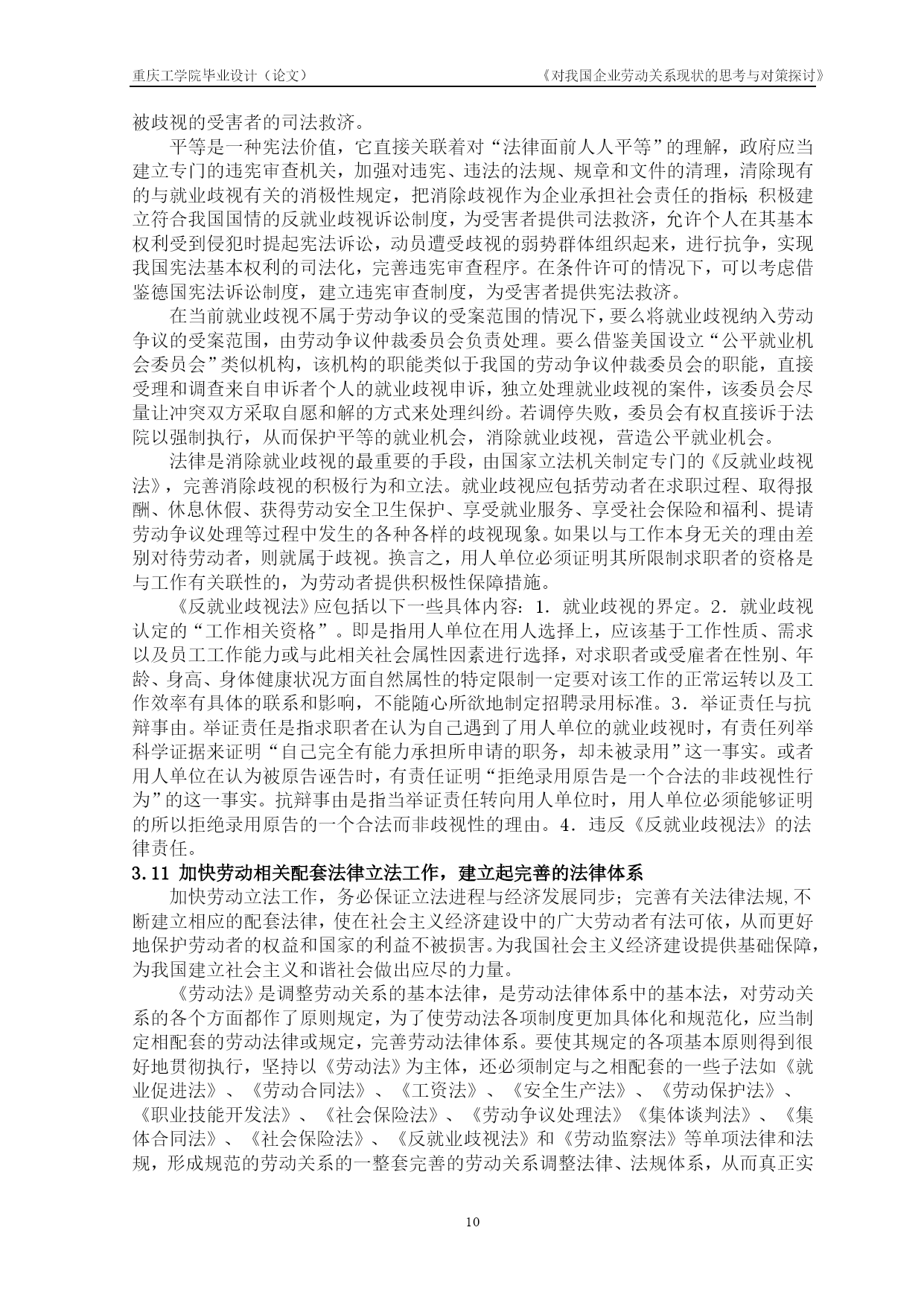 重庆工学院毕业设计（论文）　　　　　　　　　　　　《对我国企业劳动关系现状的思考与对策探讨》

被歧视的受害者的司法救济。

平等是一种宪法价值，它直接关联着对“法律面前人人平等”的理解，政府应当建立专门的违宪审查机关，加强对违宪、违法的法规、规章和文件的清理，清除现有的与就业歧视有关的消极性规定，把消除歧视作为企业承担社会责任的指标；积极建立符合我国国情的反就业歧视诉讼制度，为受害者提供司法救济，允许个人在其基本权利受到侵犯时提起宪法诉讼，动员遭受歧视的弱势群体组织起来，进行抗争，实现我国宪法基本权利的司法化，完善违宪审查程序。在条件许可的情况下，可以考虑借鉴德国宪法诉讼制度，建立违宪审查制度，为受害者提供宪法救济。

在当前就业歧视不属于劳动争议的受案范围的情况下，要么将就业歧视纳入劳动争议的受案范围，由劳动争议仲裁委员会负责处理。要么借鉴美国设立“公平就业机会委员会”类似机构，该机构的职能类似于我国的劳动争议仲裁委员会的职能，直接受理和调查来自申诉者个人的就业歧视申诉，独立处理就业歧视的案件，该委员会尽量让冲突双方采取自愿和解的方式来处理纠纷。若调停失败，委员会有权直接诉于法院以强制执行，从而保护平等的就业机会，消除就业歧视，营造公平就业机会。

法律是消除就业歧视的最重要的手段，由国家立法机关制定专门的《反就业歧视法》，完善消除歧视的积极行为和立法。就业歧视应包括劳动者在求职过程、取得报酬、休息休假、获得劳动安全卫生保护、享受就业服务、享受社会保险和福利、提请劳动争议处理等过程中发生的各种各样的歧视现象。如果以与工作本身无关的理由差别对待劳动者，则就属于歧视。换言之，用人单位必须证明其所限制求职者的资格是与工作有关联性的，为劳动者提供积极性保障措施。

《反就业歧视法》应包括以下一些具体内容：1．就业歧视的界定。2．就业歧视认定的“工作相关资格”。即是指用人单位在用人选择上，应该基于工作性质、需求以及员工工作能力或与此相关社会属性因素进行选择，对求职者或受雇者在性别、年龄、身高、身体健康状况方面自然属性的特定限制一定要对该工作的正常运转以及工作效率有具体的联系和影响，不能随心所欲地制定招聘录用标准。3．举证责任与抗辩事由。举证责任是指求职者在认为自己遇到了用人单位的就业歧视时，有责任列举科学证据来证明“自己完全有能力承担所申请的职务，却未被录用”这一事实。或者用人单位在认为被原告诬告时，有责任证明“拒绝录用原告是一个合法的非歧视性行为”的这一事实。抗辩事由是指当举证责任转向用人单位时，用人单位必须能够证明的所以拒绝录用原告的一个合法而非歧视性的理由。4．违反《反就业歧视法》的法律责任。

3.11 加快劳动相关配套法律立法工作，建立起完善的法律体系

加快劳动立法工作，务必保证立法进程与经济发展同步；完善有关法律法规,不断建立相应的配套法律，使在社会主义经济建设中的广大劳动者有法可依，从而更好地保护劳动者的权益和国家的利益不被损害。为我国社会主义经济建设提供基础保障，为我国建立社会主义和谐社会做出应尽的力量。

《劳动法》是调整劳动关系的基本法律，是劳动法律体系中的基本法，对劳动关系的各个方面都作了原则规定，为了使劳动法各项制度更加具体化和规范化，应当制定相配套的劳动法律或规定，完善劳动法律体系。要使其规定的各项基本原则得到很好地贯彻执行，坚持以《劳动法》为主体，还必须制定与之相配套的一些子法如《就业促进法》、《劳动合同法》、《工资法》、《安全生产法》、《劳动保护法》、《职业技能开发法》、《社会保险法》、《劳动争议处理法》《集体谈判法》、《集体合同法》、《社会保险法》、《反就业歧视法》和《劳动监察法》等单项法律和法规，形成规范的劳动关系的一整套完善的劳动关系调整法律、法规体系，从而真正实

10